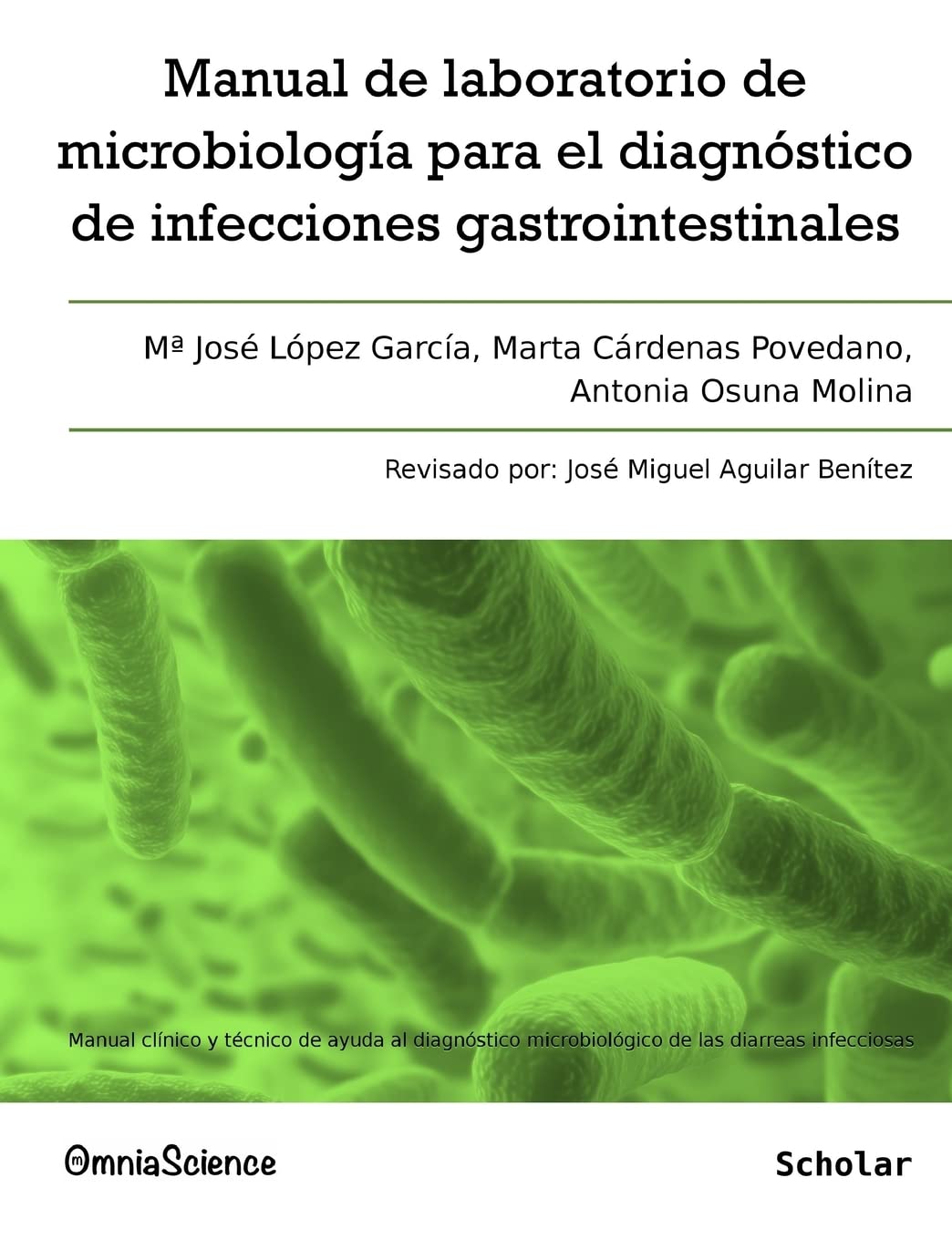 Manual de laboratorio de microbiología para el diagnóstico de infecciones gastrointestinales

Mª José López García, Marta Cárdenas Povedano, Antonia Osuna Molina

Revisado por: José Miguel Aguilar Benítez

Manual clínico y técnico de ayuda al diagnóstico microbiológico de las diarreas infecciosas

OmniaScience

Scholar